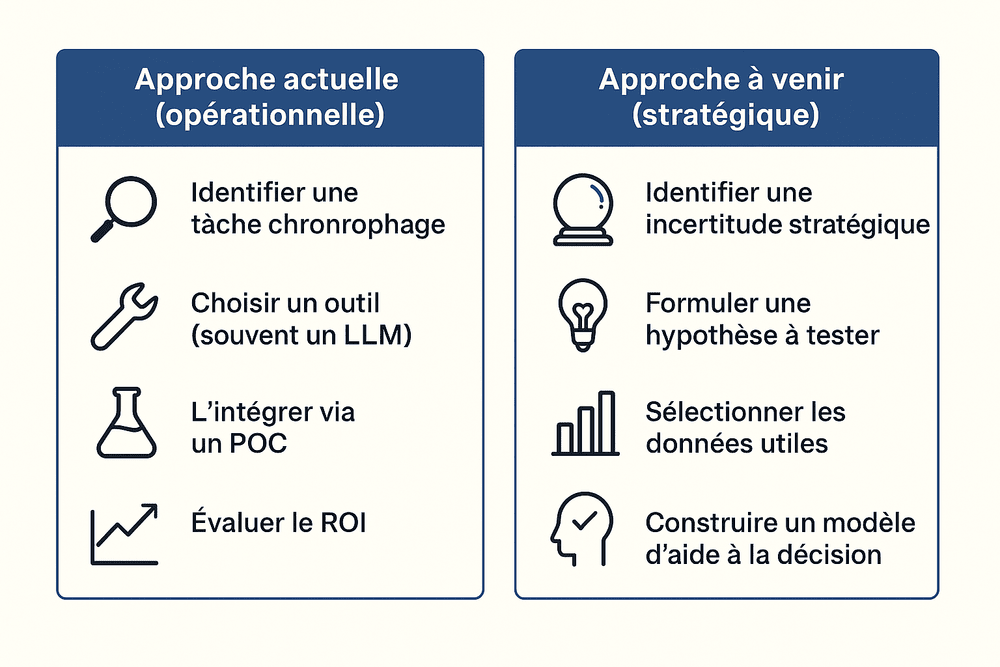 Approche actuelle (opérationnelle)

Identifier une tàche chronrophage

Choisir un outil (souvent un LLM)

L'intégrer via un POC

Évaluer le ROI

Approche à venir (stratégique)

Identifier une incertitude stratégique

Formuler une hypothèse à tester

Sélectionner les données utiles

Construire un modèle d'aide à la décision